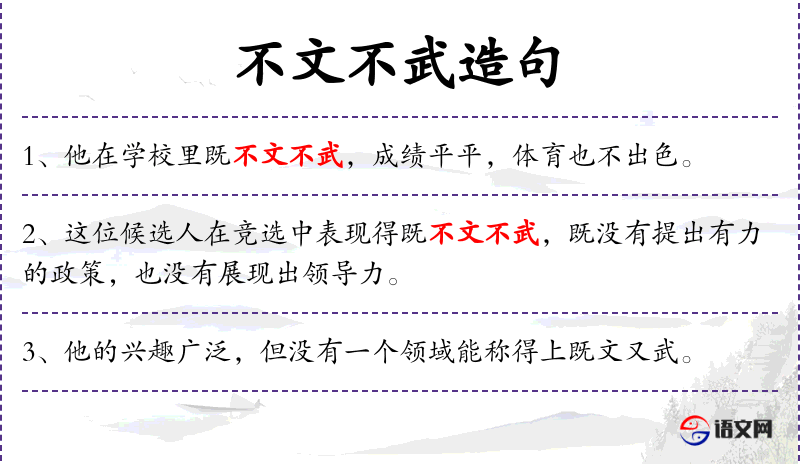 不文不武造句

1、他在学校里既不文不武，成绩平平，体育也不出色。

2、这位候选人在竞选中表现得既不文不武，既没有提出有力的政策，也没有展现出领导力。

3、他的兴趣广泛，但没有一个领域能称得上既文又武。

语文网